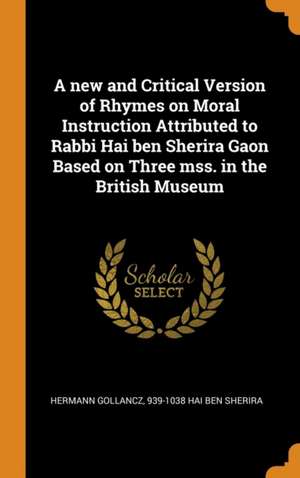 A new and Critical Version of Rhymes on Moral Instruction Attributed to Rabbi Hai ben Sherira Gaon Based on Three mss. in the British Museum

Scholar
SELECT

HERMANN GOLLANCZ, 939-1038 HAI BEN SHERIRA